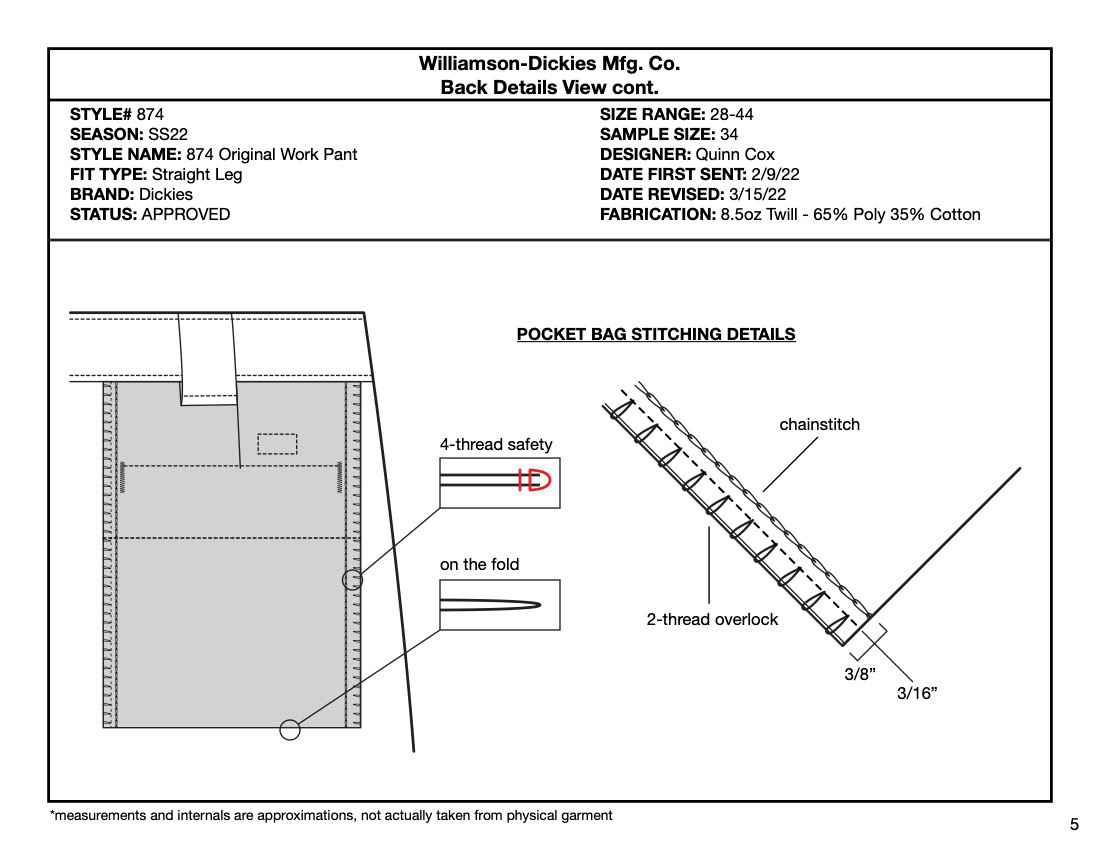 Williamson-Dickies Mfg. Co.
Back Details View cont.

STYLE# 874
SEASON: SS22
STYLE NAME: 874 Original Work Pant
FIT TYPE: Straight Leg
BRAND: Dickies
STATUS: APPROVED

SIZE RANGE: 28-44
SAMPLE SIZE: 34
DESIGNER: Quinn Cox
DATE FIRST SENT: 2/9/22
DATE REVISED: 3/15/22
FABRICATION: 8.5oz Twill - 65% Poly 35% Cotton

POCKET BAG STITCHING DETAILS

4-thread safety

on the fold

chainstitch

2-thread overlock

3/8”

3/16”

*measurements and internals are approximations, not actually taken from physical garment

5